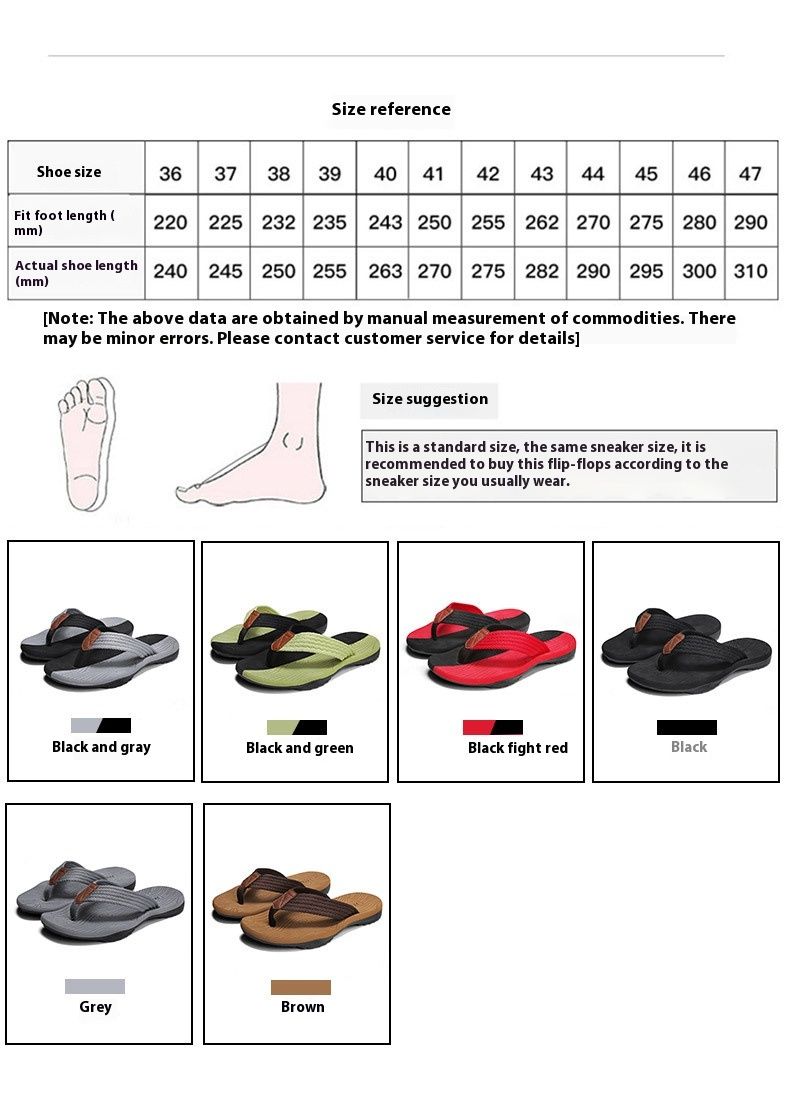 Size reference

| Shoe size | 36 | 37 | 38 | 39 | 40 | 41 | 42 | 43 | 44 | 45 | 46 | 47 |
|---|---|---|---|---|---|---|---|---|---|---|---|---|
| Fit foot length ( mm) | 220 | 225 | 232 | 235 | 243 | 250 | 255 | 262 | 270 | 275 | 280 | 290 |
| Actual shoe length (mm) | 240 | 245 | 250 | 255 | 263 | 270 | 275 | 282 | 290 | 295 | 300 | 310 |

[Note: The above data are obtained by manual measurement of commodities. There may be minor errors. Please contact customer service for details]

Size suggestion

This is a standard size, the same sneaker size, it is recommended to buy this flip-flops according to the sneaker size you usually wear.

Black and gray

Black and green

Black fight red

Black

Grey

Brown